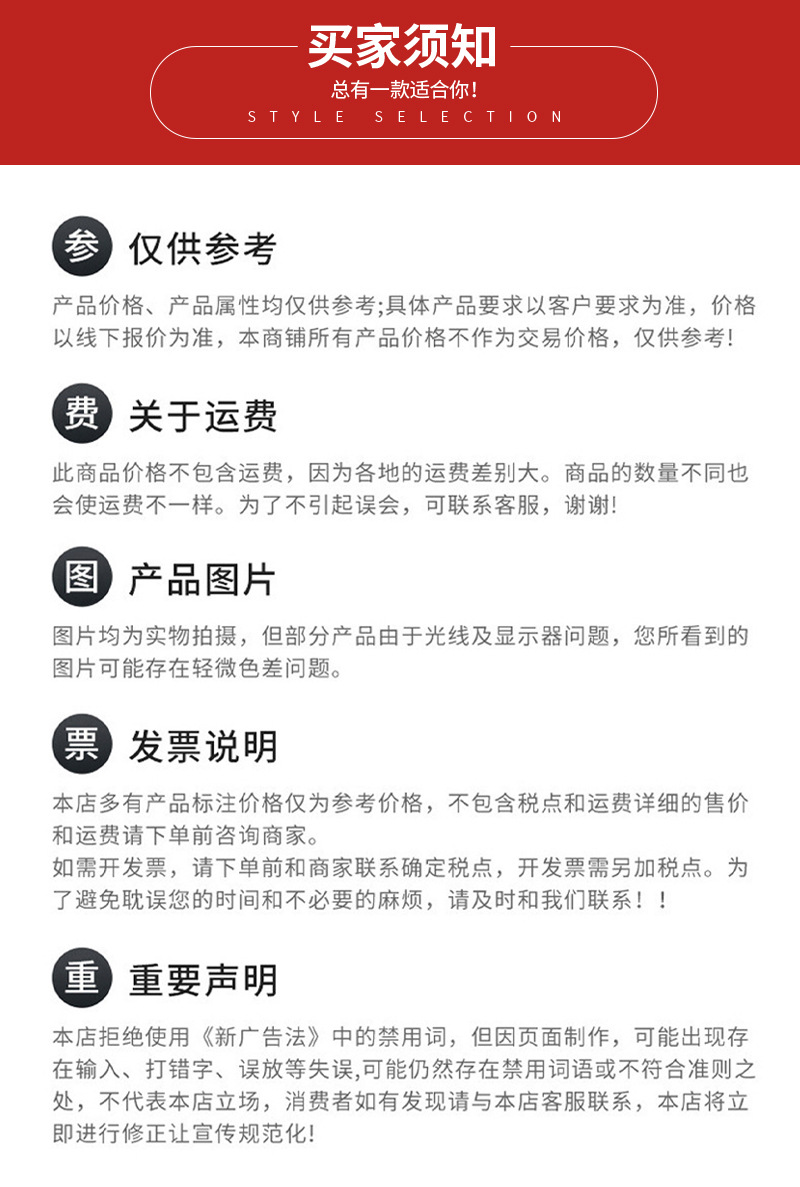 买家须知

总有一款适合你!

STYLE SELECTION

参 仅供参考

产品价格、产品属性均仅供参考;具体产品要求以客户要求为准，价格以线下报价为准，本商铺所有产品价格不作为交易价格，仅供参考!

费 关于运费

此商品价格不包含运费，因为各地的运费差别大。商品的数量不同也会使运费不一样。为了不引起误会，可联系客服，谢谢!

图 产品图片

图片均为实物拍摄，但部分产品由于光线及显示器问题，您所看到的图片可能存在轻微色差问题。

票 发票说明

本店多有产品标注价格仅为参考价格，不包含税点和运费详细的售价和运费请下单前咨询商家。
如需开发票，请下单前和商家联系确定税点，开发票需另加税点。为了避免耽误您的时间和不必要的麻烦，请及时和我们联系！！

重 重要声明

本店拒绝使用《新广告法》中的禁用词，但因页面制作，可能出现存在输入、打错字、误放等失误,可能仍然存在禁用词语或不符合准则之处，不代表本店立场，消费者如有发现请与本店客服联系，本店将立即进行修正让宣传规范化!